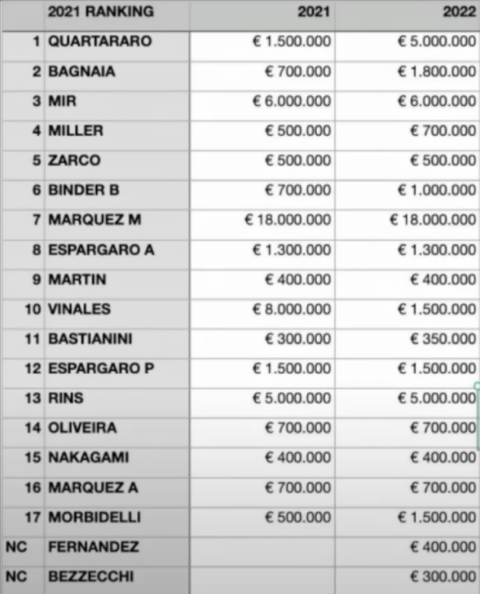 |  | 2021 RANKING | 2021 | 2022 |
|---|---|---|---|
| 1 | QUARTARARO | € 1.500.000 | € 5.000.000 |
| 2 | BAGNAIA | € 700.000 | € 1.800.000 |
| 3 | MIR | € 6.000.000 | € 6.000.000 |
| 4 | MILLER | € 500.000 | € 700.000 |
| 5 | ZARCO | € 500.000 | € 500.000 |
| 6 | BINDER B | € 700.000 | € 1.000.000 |
| 7 | MARQUEZ M | € 18.000.000 | € 18.000.000 |
| 8 | ESPARGARO A | € 1.300.000 | € 1.300.000 |
| 9 | MARTIN | € 400.000 | € 400.000 |
| 10 | VINALES | € 8.000.000 | € 1.500.000 |
| 11 | BASTIANINI | € 300.000 | € 350.000 |
| 12 | ESPARGARO P | € 1.500.000 | € 1.500.000 |
| 13 | RINS | € 5.000.000 | € 5.000.000 |
| 14 | OLIVEIRA | € 700.000 | € 700.000 |
| 15 | NAKAGAMI | € 400.000 | € 400.000 |
| 16 | MARQUEZ A | € 700.000 | € 700.000 |
| 17 | MORBIDELLI | € 500.000 | € 1.500.000 |
| NC | FERNANDEZ |  | € 400.000 |
| NC | BEZZECCHI |  | € 300.000 |